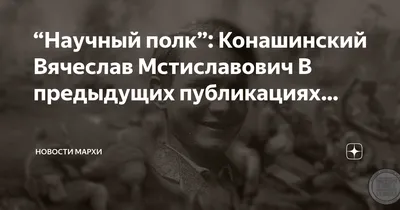 “Научный полк”: Конашинский Вячеслав Мстиславович В предыдущих публикациях...

НОВОСТИ МАРХИ